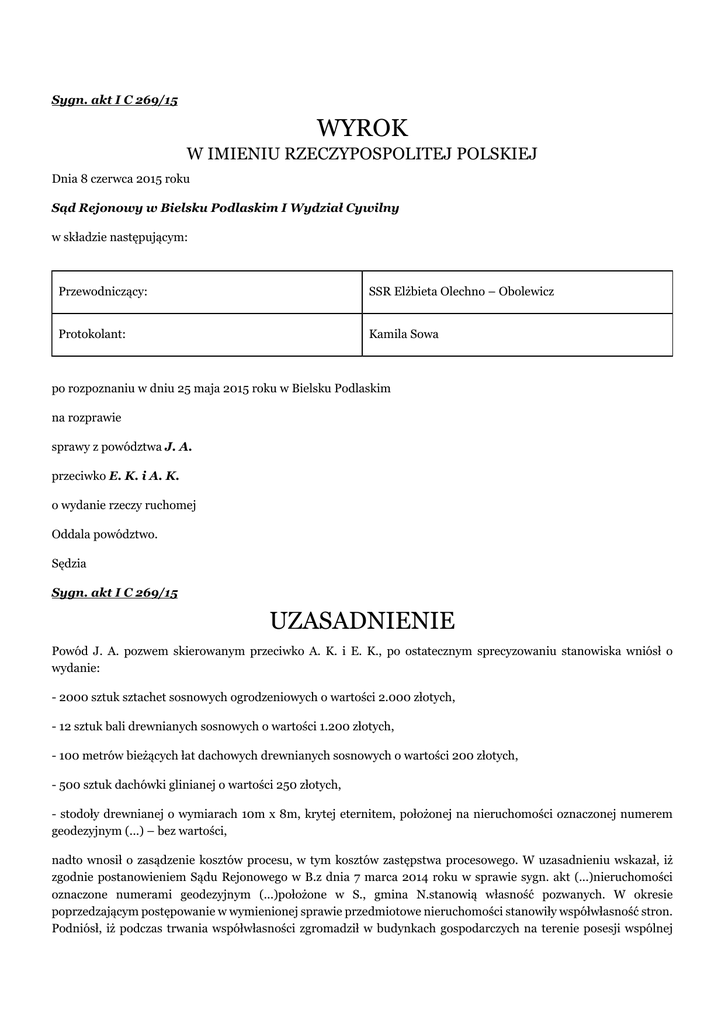 Sygn. akt I C 269/15

WYROK
W IMIENIU RZECZYPOSPOLITEJ POLSKIEJ

Dnia 8 czerwca 2015 roku

Sąd Rejonowy w Bielsku Podlaskim I Wydział Cywilny

w składzie następującym:

| Przewodniczący: | SSR Elżbieta Olechno – Obolewicz |
|---|---|
| Protokolant: | Kamila Sowa |

po rozpoznaniu w dniu 25 maja 2015 roku w Bielsku Podlaskim

na rozprawie

sprawy z powództwa J. A.

przeciwko E. K. i A. K.

o wydanie rzeczy ruchomej

Oddala powództwo.

Sędzia

Sygn. akt I C 269/15

UZASADNIENIE

Powód J. A. pozwem skierowanym przeciwko A. K. i E. K., po ostatecznym sprecyzowaniu stanowiska wniósł o wydanie:

- 2000 sztuk sztachet sosnowych ogrodzeniowych o wartości 2.000 złotych,

- 12 sztuk bali drewnianych sosnowych o wartości 1.200 złotych,

- 100 metrów bieżących łat dachowych drewnianych sosnowych o wartości 200 złotych,

- 500 sztuk dachówki glinianej o wartości 250 złotych,

- stodoły drewnianej o wymiarach 10m x 8m, krytej eternitem, położonej na nieruchomości oznaczonej numerem geodezyjnym (...) – bez wartości,

nadto wnosił o zasądzenie kosztów procesu, w tym kosztów zastępstwa procesowego. W uzasadnieniu wskazał, iż zgodnie postanowieniem Sądu Rejonowego w B.z dnia 7 marca 2014 roku w sprawie sygn. akt (...)nieruchomości oznaczone numerami geodezyjnym (...)położone w S., gmina N.stanowią własność pozwanych. W okresie poprzedzającym postępowanie w wymienionej sprawie przedmiotowe nieruchomości stanowiły współwłasność stron. Podniósł, iż podczas trwania współwłasności zgromadził w budynkach gospodarczych na terenie posesji wspólnej